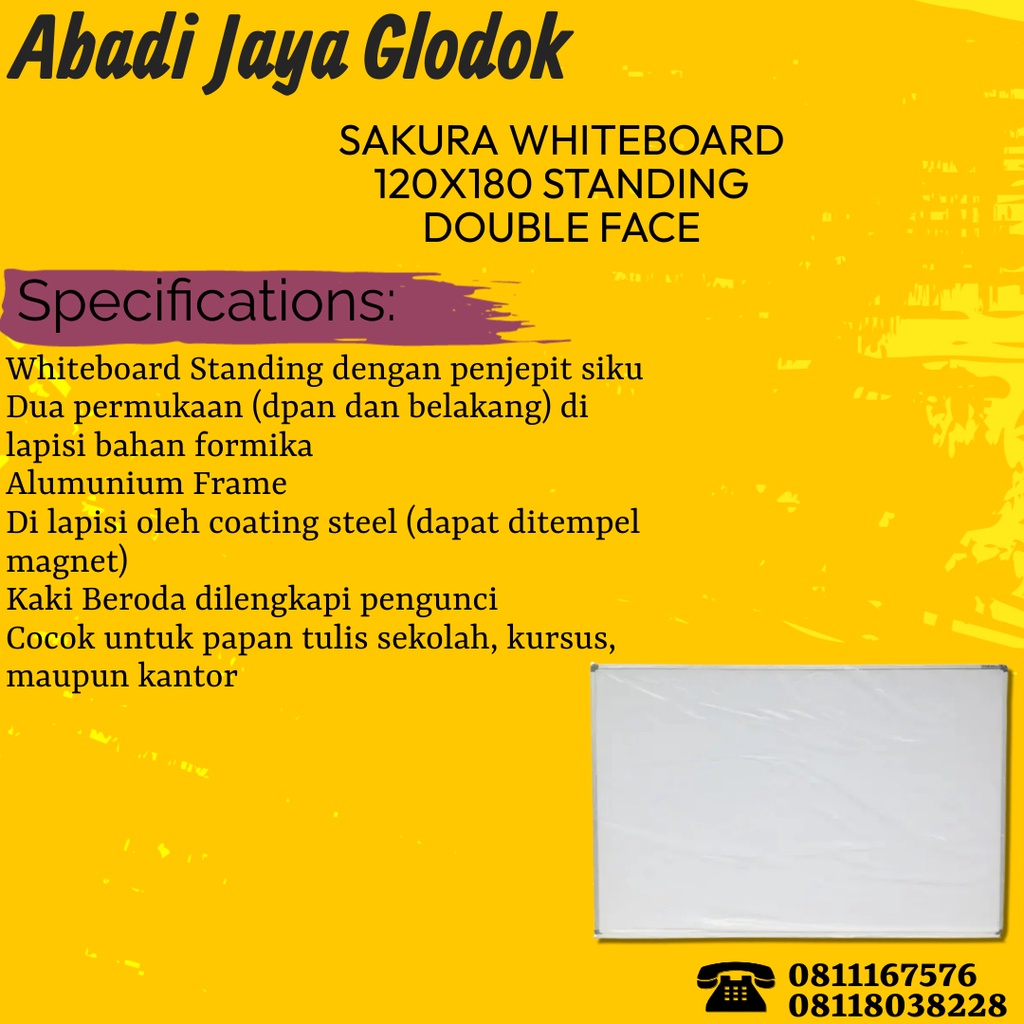 Abadi Jaya Glodok

SAKURA WHITEBOARD 120X180 STANDING DOUBLE FACE

Specifications:

Whiteboard Standing dengan penjepit siku
Dua permukaan (dpan dan belakang) di lapisi bahan formika
Alumunium Frame
Di lapisi oleh coating steel (dapat ditempel magnet)
Kaki Beroda dilengkapi pengunci
Cocok untuk papan tulis sekolah, kursus, maupun kantor

0811167576
08118038228